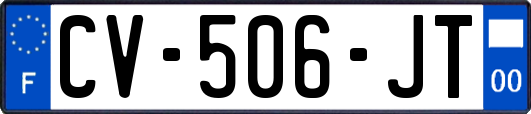 F
CV-506-JT
00